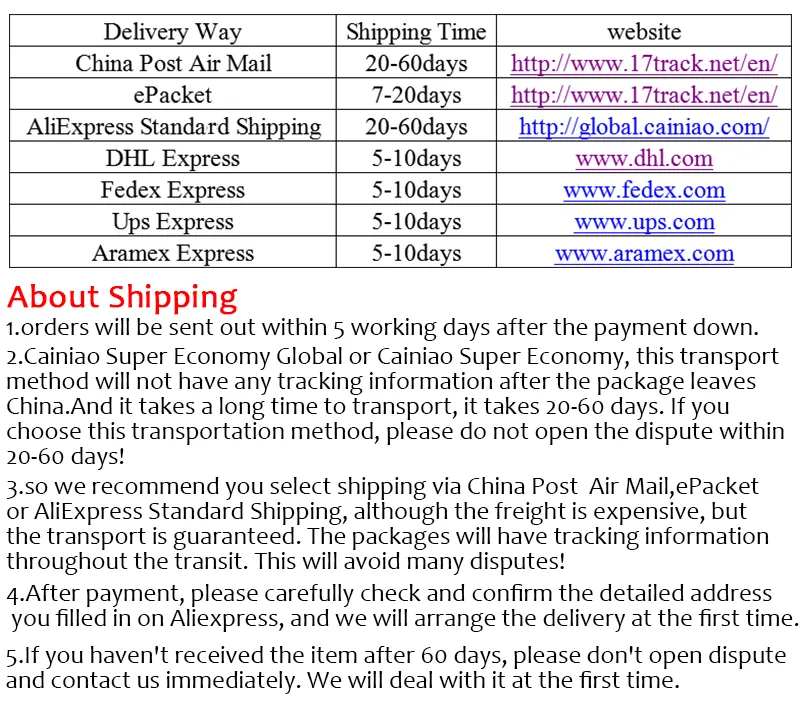 | Delivery Way | Shipping Time | website |
|---|---|---|
| China Post Air Mail | 20-60days | http://www.17track.net/en/ |
| ePacket | 7-20days | http://www.17track.net/en/ |
| AliExpress Standard Shipping | 20-60days | http://global.cainiao.com/ |
| DHL Express | 5-10days | www.dhl.com |
| Fedex Express | 5-10days | www.fedex.com |
| Ups Express | 5-10days | www.ups.com |
| Aramex Express | 5-10days | www.aramex.com |

About Shipping

1.orders will be sent out within 5 working days after the payment down.

2.Cainiao Super Economy Global or Cainiao Super Economy, this transport method will not have any tracking information after the package leaves China.And it takes a long time to transport, it takes 20-60 days. If you choose this transportation method, please do not open the dispute within 20-60 days!

3.so we recommend you select shipping via China Post Air Mail,ePacket or AliExpress Standard Shipping, although the freight is expensive, but the transport is guaranteed. The packages will have tracking information throughout the transit. This will avoid many disputes!

4.After payment, please carefully check and confirm the detailed address you filled in on Aliexpress, and we will arrange the delivery at the first time.

5.If you haven't received the item after 60 days, please don't open dispute and contact us immediately. We will deal with it at the first time.